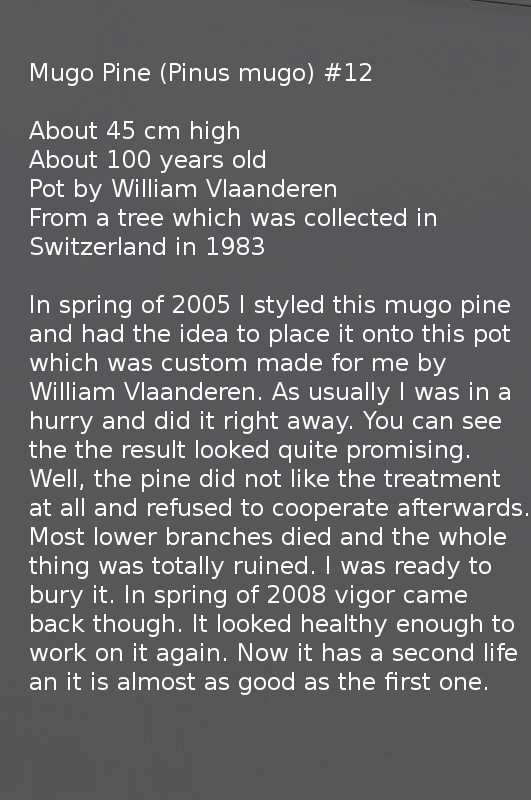 Mugo Pine (Pinus mugo) #12

About 45 cm high
About 100 years old
Pot by William Vlaanderen
From a tree which was collected in Switzerland in 1983

In spring of 2005 I styled this mugo pine and had the idea to place it onto this pot which was custom made for me by William Vlaanderen. As usually I was in a hurry and did it right away. You can see the the result looked quite promising. Well, the pine did not like the treatment at all and refused to cooperate afterwards. Most lower branches died and the whole thing was totally ruined. I was ready to bury it. In spring of 2008 vigor came back though. It looked healthy enough to work on it again. Now it has a second life an it is almost as good as the first one.